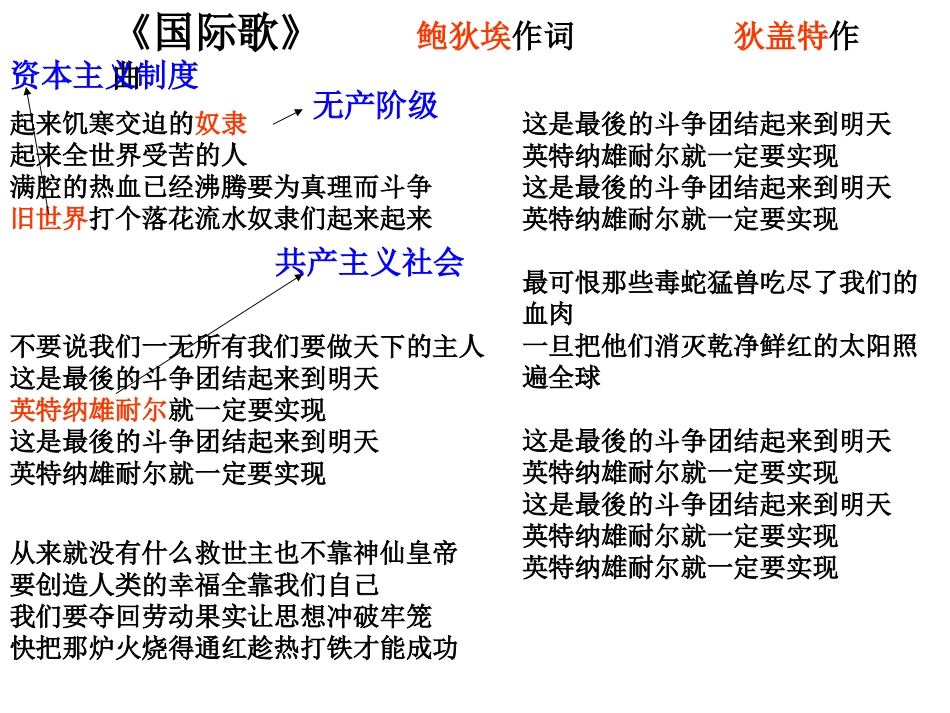 《国际歌》 鲍狄埃作词 狄盖特作

资本主义制度

无产阶级

起来饥寒交迫的奴隶
起来全世界受苦的人
满腔的热血已经沸腾要为真理而斗争
旧世界打个落花流水奴隶们起来起来

共产主义社会

不要说我们一无所有我们要做天下的主人
这是最後的斗争团结起来到明天
英特纳雄耐尔就一定要实现
这是最後的斗争团结起来到明天
英特纳雄耐尔就一定要实现

从来就没有什么救世主也不靠神仙皇帝
要创造人类的幸福全靠我们自己
我们要夺回劳动果实让思想冲破牢笼
快把那炉火烧得通红趁热打铁才能成功

这是最後的斗争团结起来到明天
英特纳雄耐尔就一定要实现
这是最後的斗争团结起来到明天
英特纳雄耐尔就一定要实现

最可恨那些毒蛇猛兽吃尽了我们的血肉
一旦把他们消灭乾净鲜红的太阳照遍全球

这是最後的斗争团结起来到明天
英特纳雄耐尔就一定要实现
这是最後的斗争团结起来到明天
英特纳雄耐尔就一定要实现
英特纳雄耐尔就一定要实现